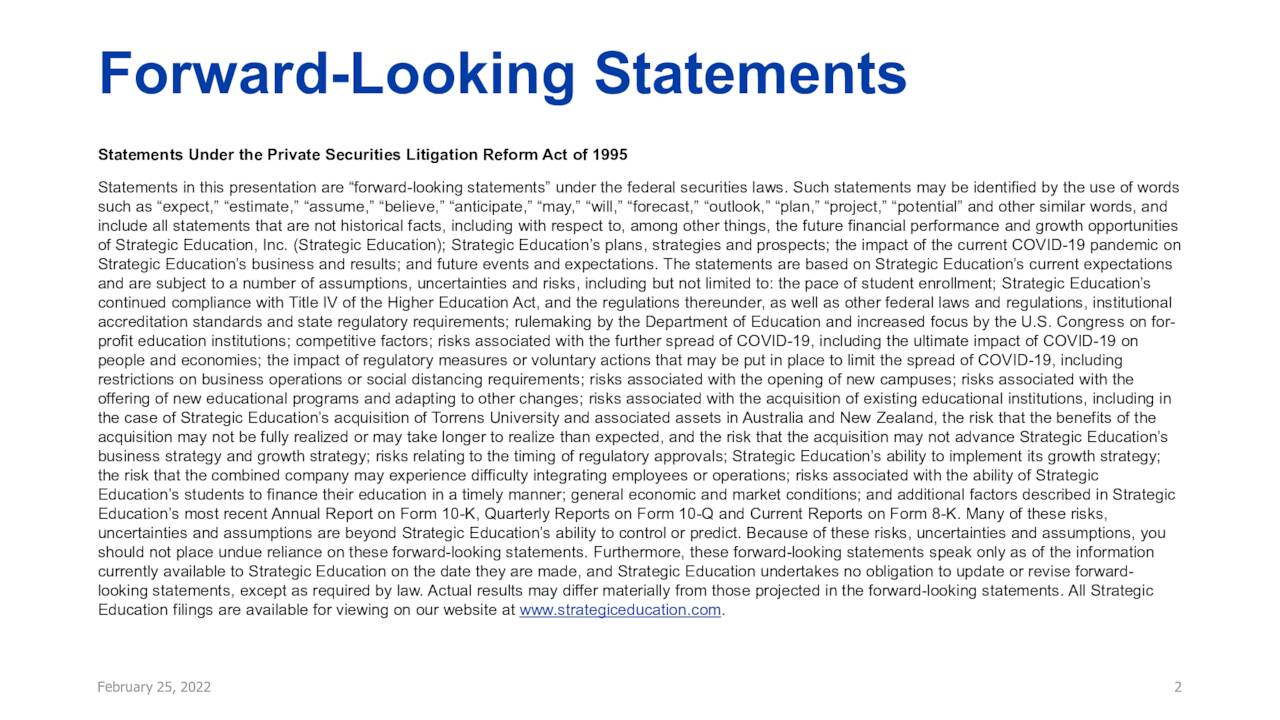 Forward-Looking Statements

Statements Under the Private Securities Litigation Reform Act of 1995

Statements in this presentation are “forward-looking statements” under the federal securities laws. Such statements may be identified by the use of words such as “expect,” “estimate,” “assume,” “believe,” “anticipate,” “may,” “will,” “forecast,” “outlook,” “plan,” “project,” “potential” and other similar words, and include all statements that are not historical facts, including with respect to, among other things, the future financial performance and growth opportunities of Strategic Education, Inc. (Strategic Education); Strategic Education’s plans, strategies and prospects; the impact of the current COVID-19 pandemic on Strategic Education’s business and results; and future events and expectations. The statements are based on Strategic Education’s current expectations and are subject to a number of assumptions, uncertainties and risks, including but not limited to: the pace of student enrollment; Strategic Education’s continued compliance with Title IV of the Higher Education Act, and the regulations thereunder, as well as other federal laws and regulations, institutional accreditation standards and state regulatory requirements; rulemaking by the Department of Education and increased focus by the U.S. Congress on for-profit education institutions; competitive factors; risks associated with the further spread of COVID-19, including the ultimate impact of COVID-19 on people and economies; the impact of regulatory measures or voluntary actions that may be put in place to limit the spread of COVID-19, including restrictions on business operations or social distancing requirements; risks associated with the opening of new campuses; risks associated with the offering of new educational programs and adapting to other changes; risks associated with the acquisition of existing educational institutions, including in the case of Strategic Education’s acquisition of Torrens University and associated assets in Australia and New Zealand, the risk that the benefits of the acquisition may not be fully realized or may take longer to realize than expected, and the risk that the acquisition may not advance Strategic Education’s business strategy and growth strategy; risks relating to the timing of regulatory approvals; Strategic Education’s ability to implement its growth strategy; the risk that the combined company may experience difficulty integrating employees or operations; risks associated with the ability of Strategic Education’s students to finance their education in a timely manner; general economic and market conditions; and additional factors described in Strategic Education’s most recent Annual Report on Form 10-K, Quarterly Reports on Form 10-Q and Current Reports on Form 8-K. Many of these risks, uncertainties and assumptions are beyond Strategic Education’s ability to control or predict. Because of these risks, uncertainties and assumptions, you should not place undue reliance on these forward-looking statements. Furthermore, these forward-looking statements speak only as of the information currently available to Strategic Education on the date they are made, and Strategic Education undertakes no obligation to update or revise forward-looking statements, except as required by law. Actual results may differ materially from those projected in the forward-looking statements. All Strategic Education filings are available for viewing on our website at www.strategiceducation.com.

February 25, 2022
2